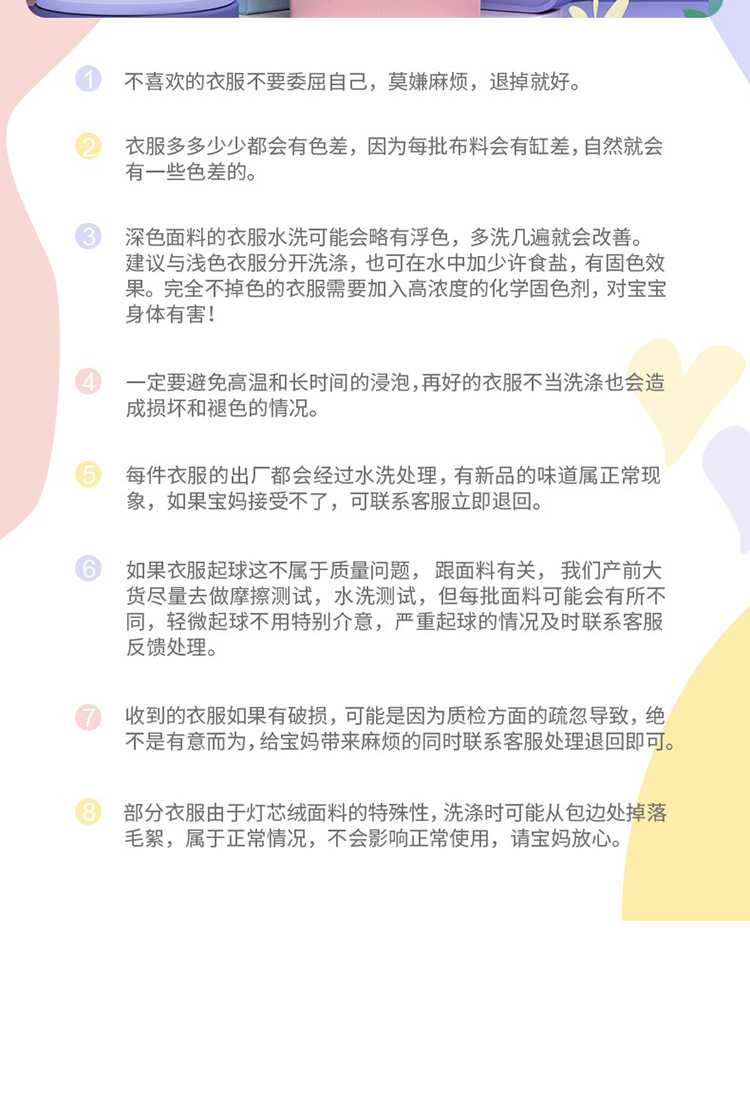 1 不喜欢的衣服不要委屈自己，莫嫌麻烦，退掉就好。

2 衣服多多少少都会有色差，因为每批布料会有缸差，自然就会有一些色差的。

3 深色面料的衣服水洗可能会略有浮色，多洗几遍就会改善。建议与浅色衣服分开洗涤，也可在水中加少许食盐，有固色效果。完全不掉色的衣服需要加入高浓度的化学固色剂，对宝宝身体有害！

4 一定要避免高温和长时间的浸泡，再好的衣服不当洗涤也会造成损坏和褪色的情况。

5 每件衣服的出厂都会经过水洗处理，有新品的味道属正常现象，如果宝妈接受不了，可联系客服立即退回。

6 如果衣服起球这不属于质量问题，跟面料有关，我们产前大货尽量去做摩擦测试，水洗测试，但每批面料可能会有所不同，轻微起球不用特别介意，严重起球的情况及时联系客服反馈处理。

7 收到的衣服如果有破损，可能是因为质检方面的疏忽导致，绝不是有意而为，给宝妈带来麻烦的同时联系客服处理退回即可。

8 部分衣服由于灯芯绒面料的特殊性，洗涤时可能从包边处掉落毛絮，属于正常情况，不会影响正常使用，请宝妈放心。